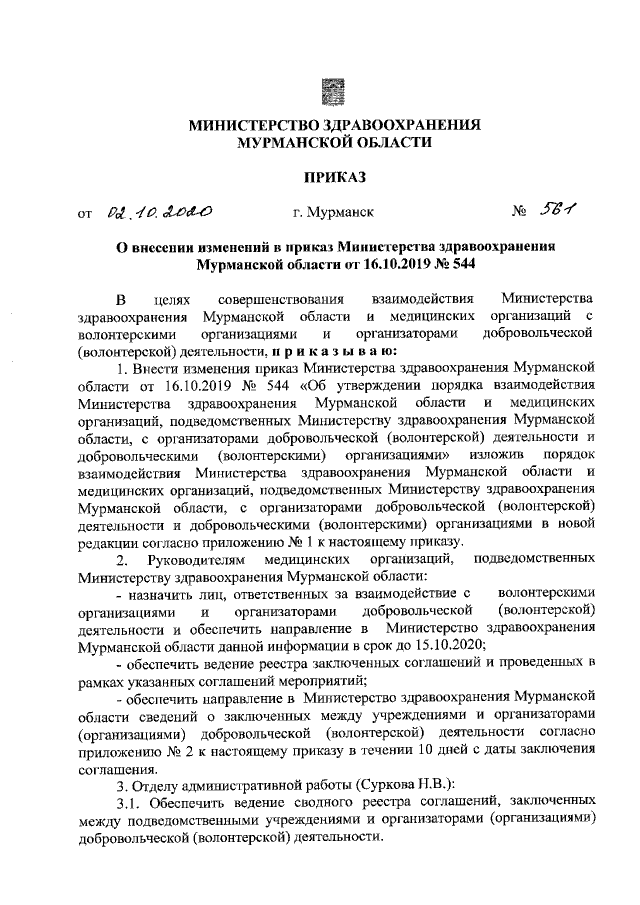 МИНИСТЕРСТВО ЗДРАВООХРАНЕНИЯ
МУРМАНСКОЙ ОБЛАСТИ

ПРИКАЗ

от 02.10.2020 г. Мурманск № 561

О внесении изменений в приказ Министерства здравоохранения Мурманской области от 16.10.2019 № 544

В целях совершенствования взаимодействия Министерства здравоохранения Мурманской области и медицинских организаций с волонтерскими организациями и организаторами добровольческой (волонтерской) деятельности, п р и к а з ы в а ю:

1. Внести изменения приказ Министерства здравоохранения Мурманской области от 16.10.2019 № 544 «Об утверждении порядка взаимодействия Министерства здравоохранения Мурманской области и медицинских организаций, подведомственных Министерству здравоохранения Мурманской области, с организаторами добровольческой (волонтерской) деятельности и добровольческими (волонтерскими) организациями» изложив порядок взаимодействия Министерства здравоохранения Мурманской области и медицинских организаций, подведомственных Министерству здравоохранения Мурманской области, с организаторами добровольческой (волонтерской) деятельности и добровольческими (волонтерскими) организациями в новой редакции согласно приложению № 1 к настоящему приказу.

2. Руководителям медицинских организаций, подведомственных Министерству здравоохранения Мурманской области:

- назначить лиц, ответственных за взаимодействие с волонтерскими организациями и организаторами добровольческой (волонтерской) деятельности и обеспечить направление в Министерство здравоохранения Мурманской области данной информации в срок до 15.10.2020;

- обеспечить ведение реестра заключенных соглашений и проведенных в рамках указанных соглашений мероприятий;

- обеспечить направление в Министерство здравоохранения Мурманской области сведений о заключенных между учреждениями и организаторами (организациями) добровольческой (волонтерской) деятельности согласно приложению № 2 к настоящему приказу в течении 10 дней с даты заключения соглашения.

3. Отделу административной работы (Суркова Н.В.):

3.1. Обеспечить ведение сводного реестра соглашений, заключенных между подведомственными учреждениями и организаторами (организациями) добровольческой (волонтерской) деятельности.